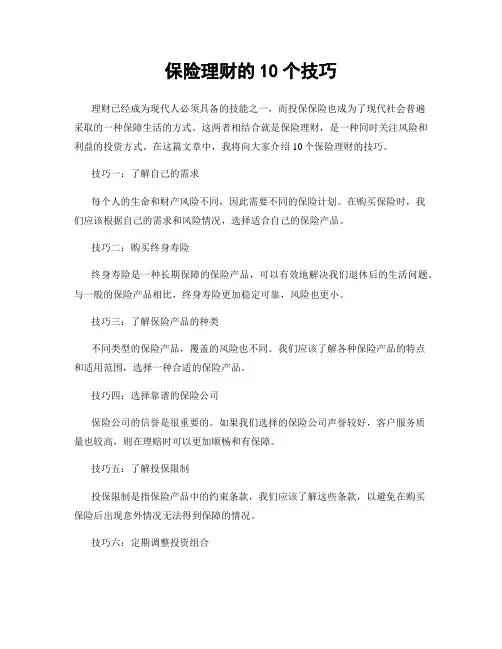 保险理财的 10 个技巧

理财已经成为现代人必须具备的技能之一，而投保保险也成为了现代社会普遍采取的一种保障生活的方式。这两者相结合就是保险理财，是一种同时关注风险和利益的投资方式。在这篇文章中，我将向大家介绍 10 个保险理财的技巧。

技巧一：了解自己的需求

每个人的生命和财产风险不同，因此需要不同的保险计划。在购买保险时，我们应该根据自己的需求和风险情况，选择适合自己的保险产品。

技巧二：购买终身寿险

终身寿险是一种长期保障的保险产品，可以有效地解决我们退休后的生活问题。与一般的保险产品相比，终身寿险更加稳定可靠，风险也更小。

技巧三：了解保险产品的种类

不同类型的保险产品，覆盖的风险也不同。我们应该了解各种保险产品的特点和适用范围，选择一种合适的保险产品。

技巧四：选择靠谱的保险公司

保险公司的信誉是很重要的。如果我们选择的保险公司声誉较好，客户服务质量也较高，则在理赔时可以更加顺畅和有保障。

技巧五：了解投保限制

投保限制是指保险产品中的约束条款，我们应该了解这些条款，以避免在购买保险后出现意外情况无法得到保障的情况。

技巧六：定期调整投资组合